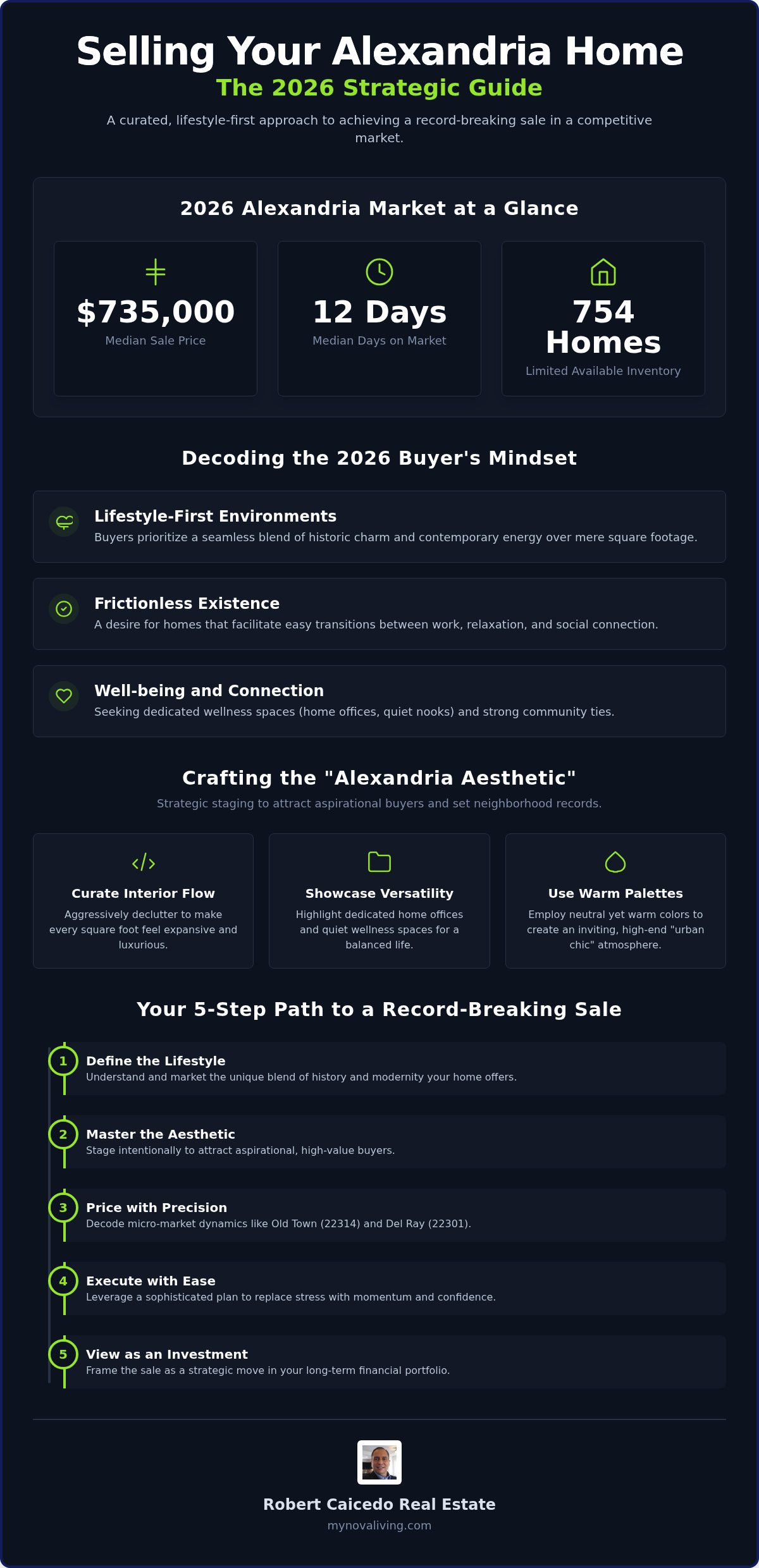 Selling Your Alexandria Home
The 2026 Strategic Guide

A curated, lifestyle-first approach to achieving a record-breaking sale in a competitive market.

2026 Alexandria Market at a Glance

$735,000
Median Sale Price

12 Days
Median Days on Market

754 Homes
Limited Available Inventory

Decoding the 2026 Buyer's Mindset

Lifestyle-First Environments
Buyers prioritize a seamless blend of historic charm and contemporary energy over mere square footage.

Frictionless Existence
A desire for homes that facilitate easy transitions between work, relaxation, and social connection.

Well-being and Connection
Seeking dedicated wellness spaces (home offices, quiet nooks) and strong community ties.

Crafting the "Alexandria Aesthetic"
Strategic staging to attract aspirational buyers and set neighborhood records.

Curate Interior Flow
Aggressively declutter to make every square foot feel expansive and luxurious.

Showcase Versatility
Highlight dedicated home offices and quiet wellness spaces for a balanced life.

Use Warm Palettes
Employ neutral yet warm colors to create an inviting, high-end "urban chic" atmosphere.

Your 5-Step Path to a Record-Breaking Sale

1 Define the Lifestyle
Understand and market the unique blend of history and modernity your home offers.

2 Master the Aesthetic
Stage intentionally to attract aspirational, high-value buyers.

3 Price with Precision
Decode micro-market dynamics like Old Town (22314) and Del Ray (22301).

4 Execute with Ease
Leverage a sophisticated plan to replace stress with momentum and confidence.

5 View as an Investment
Frame the sale as a strategic move in your long-term financial portfolio.

Robert Caicedo Real Estate
mynovaliving.com